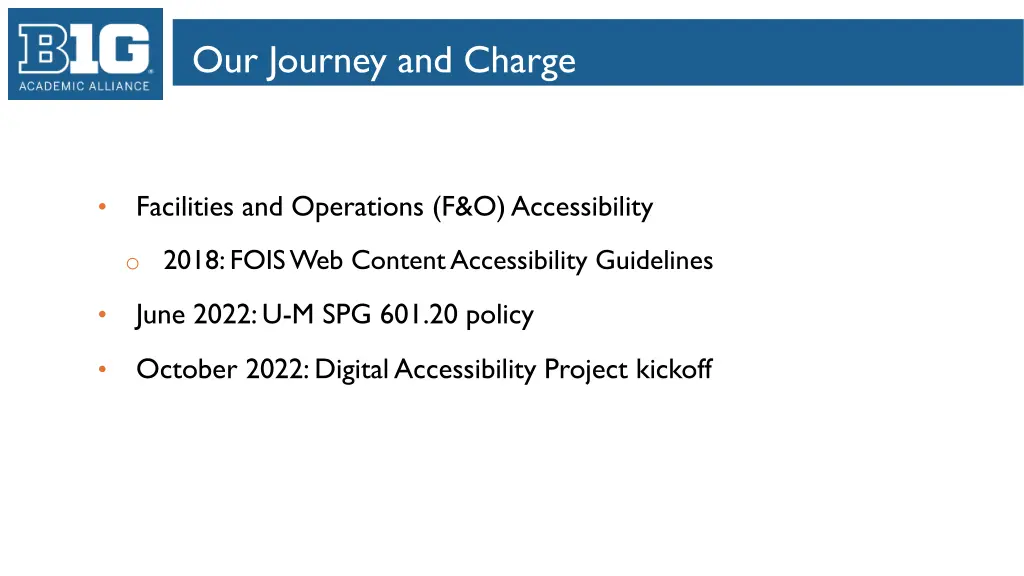 B1G
ACADEMIC ALLIANCE

Our Journey and Charge

• Facilities and Operations (F&O) Accessibility
 o 2018: FOIS Web Content Accessibility Guidelines
• June 2022: U-M SPG 601.20 policy
• October 2022: Digital Accessibility Project kickoff